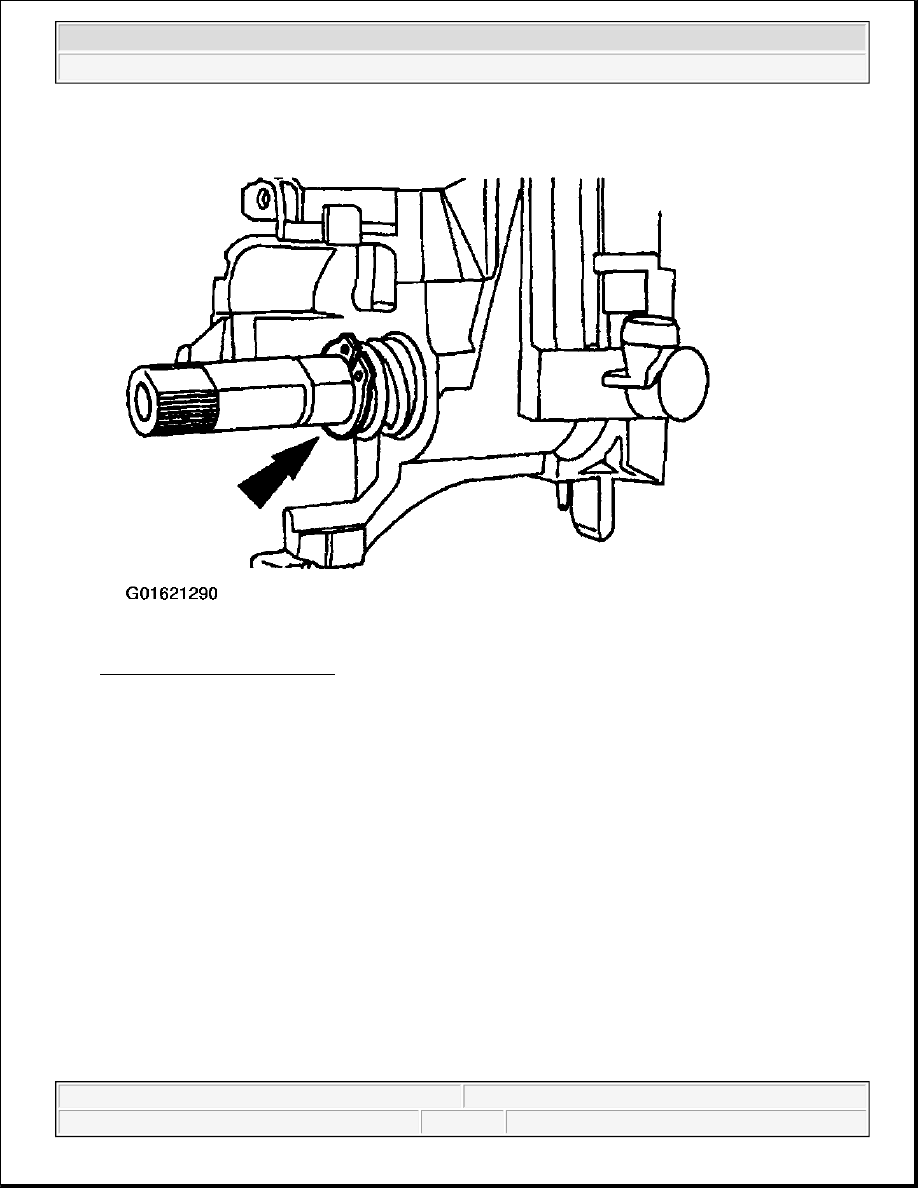 G01621290